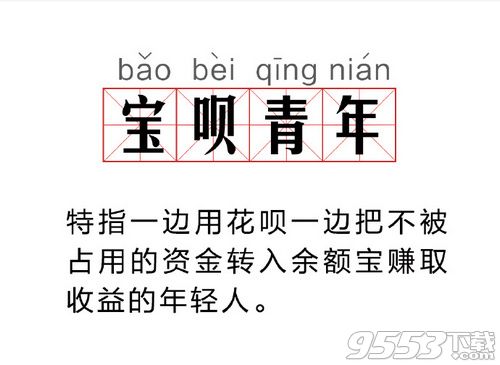 bǎo bèi qīng nián
宝呗青年

特指一边用花呗一边把不被占用的资金转入余额宝赚取收益的年轻人。

9553下载 .com